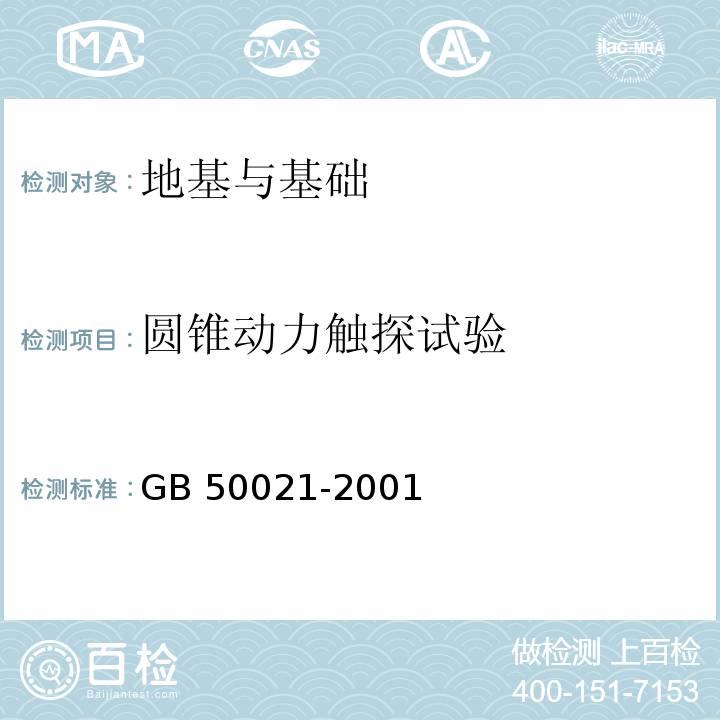 MA CNAS AL ilac-MRA

检测对象：地基与基础

检测项目：圆锥动力触探试验

检测标准：GB 50021-2001

百检
Baijiantest.com

做检测 上百检
400-151-7153